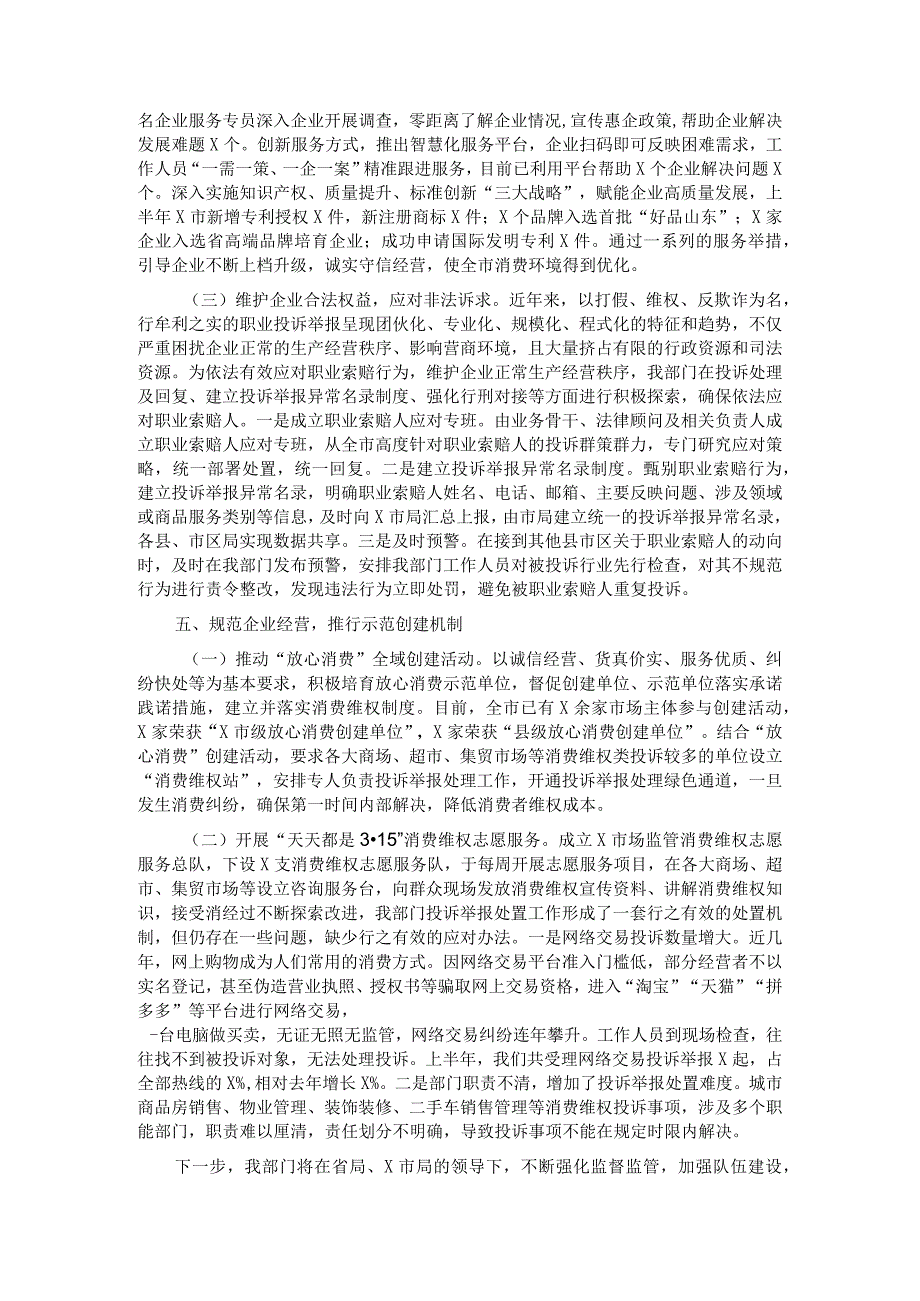 名企业服务专员深入企业开展调查，零距离了解企业情况，宣传惠企政策，帮助企业解决发展难题X个。创新服务方式，推出智慧化服务平台，企业扫码即可反映困难需求，工作人员“一需一策、一企一案”精准跟进服务，目前已利用平台帮助X个企业解决问题X个。深入实施知识产权、质量提升、标准创新“三大战略”，赋能企业高质量发展，上半年X市新增专利授权X件，新注册商标X件；X个品牌入选首批“好品山东”；X家企业入选省高端品牌培育企业；成功申请国际发明专利X件。通过一系列的服务举措，引导企业不断上档升级，诚实守信经营，使全市消费环境得到优化。

（三）维护企业合法权益，应对非法诉求。近年来，以打假、维权、反欺诈为名，行牟利之实的职业投诉举报呈现团伙化、专业化、规模化、程式化的特征和趋势，不仅严重困扰企业正常的生产经营秩序、影响营商环境，且大量挤占有限的行政资源和司法资源。为依法有效应对职业索赔行为，维护企业正常生产经营秩序，我部门在投诉处理及回复、建立投诉举报异常名录制度、强化行刑对接等方面进行积极探索，确保依法应对职业索赔人。一是成立职业索赔人应对专班。由业务骨干、法律顾问及相关负责人成立职业索赔人应对专班，从全市高度针对职业索赔人的投诉群策群力，专门研究应对策略，统一部署处置，统一回复。二是建立投诉举报异常名录制度。甄别职业索赔行为，建立投诉举报异常名录，明确职业索赔人姓名、电话、邮箱、主要反映问题、涉及领域或商品服务类别等信息，及时向X市局汇总上报，由市局建立统一的投诉举报异常名录，各县、市区局实现数据共享。三是及时预警。在接到其他县市区关于职业索赔人的动向时，及时在我部门发布预警，安排我部门工作人员对被投诉行业先行检查，对其不规范行为进行责令整改，发现违法行为立即处罚，避免被职业索赔人重复投诉。

五、规范企业经营，推行示范创建机制

（一）推动“放心消费”全域创建活动。以诚信经营、货真价实、服务优质、纠纷快处等为基本要求，积极培育放心消费示范单位，督促创建单位、示范单位落实承诺践诺措施，建立并落实消费维权制度。目前，全市已有X余家市场主体参与创建活动，X家荣获“X市级放心消费创建单位”，X家荣获“县级放心消费创建单位”。结合“放心消费”创建活动，要求各大商场、超市、集贸市场等消费维权类投诉较多的单位设立“消费维权站”，安排专人负责投诉举报处理工作，开通投诉举报处理绿色通道，一旦发生消费纠纷，确保第一时间内部解决，降低消费者维权成本。

（二）开展“天天都是3•15”消费维权志愿服务。成立X市场监管消费维权志愿服务总队，下设X支消费维权志愿服务队，于每周开展志愿服务项目，在各大商场、超市、集贸市场等设立咨询服务台，向群众现场发放消费维权宣传资料、讲解消费维权知识，接受消经过不断探索改进，我部门投诉举报处置工作形成了一套行之有效的处置机制，但仍存在一些问题，缺少行之有效的应对办法。一是网络交易投诉数量增大。近几年，网上购物成为人们常用的消费方式。因网络交易平台准入门槛低，部分经营者不以实名登记，甚至伪造营业执照、授权书等骗取网上交易资格，进入“淘宝”“天猫”“拼多多”等平台进行网络交易，
-台电脑做买卖，无证无照无监管，网络交易纠纷连年攀升。工作人员到现场检查，往往找不到被投诉对象，无法处理投诉。上半年，我们共受理网络交易投诉举报X起，占全部热线的X%，相对去年增长X%。二是部门职责不清，增加了投诉举报处置难度。城市商品房销售、物业管理、装饰装修、二手车销售管理等消费维权投诉事项，涉及多个职能部门，职责难以厘清，责任划分不明确，导致投诉事项不能在规定时限内解决。

下一步，我部门将在省局、X市局的领导下，不断强化监督监管，加强队伍建设，